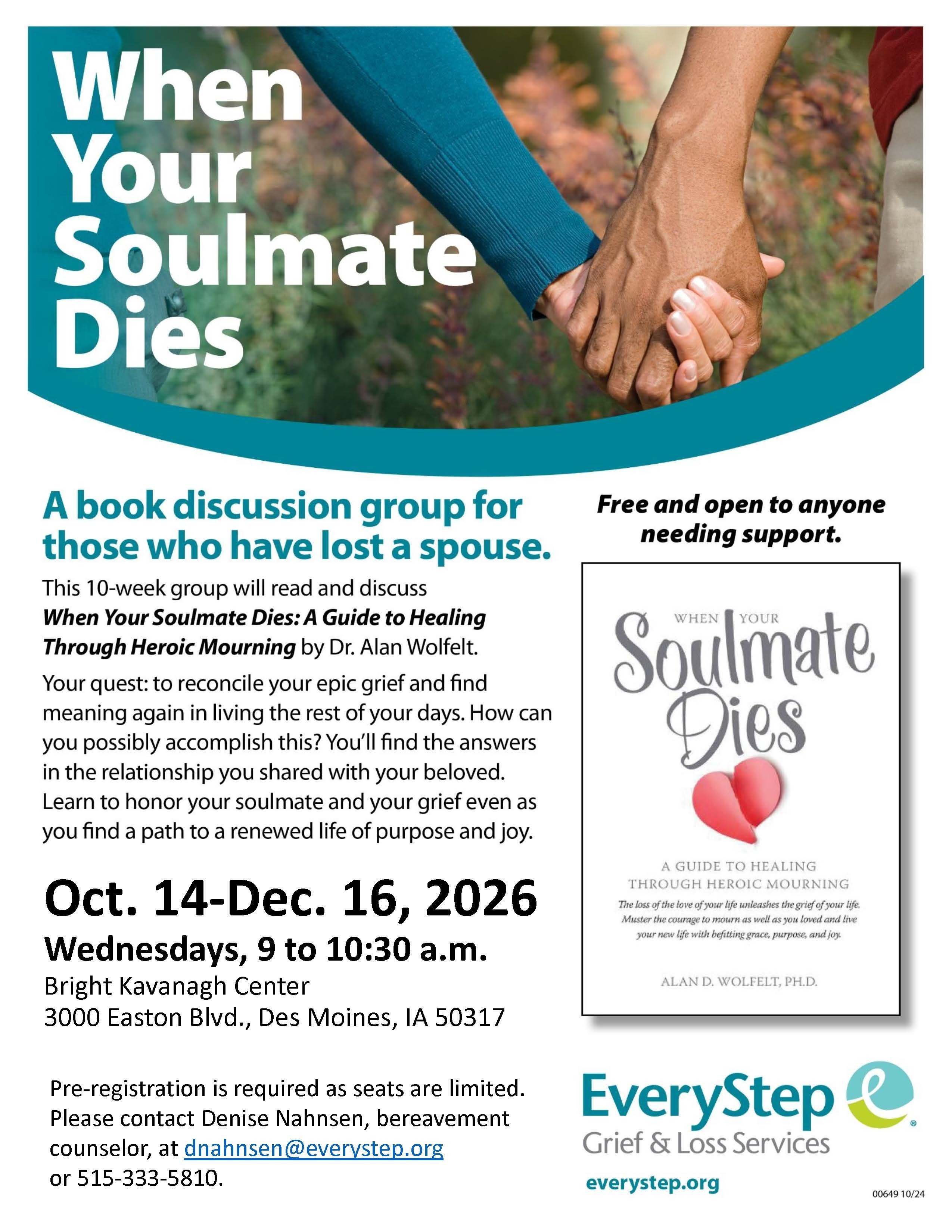 When Your Soulmate Dies

A book discussion group for those who have lost a spouse.

This 10-week group will read and discuss When Your Soulmate Dies: A Guide to Healing Through Heroic Mourning by Dr. Alan Wolfelt.

Your quest: to reconcile your epic grief and find meaning again in living the rest of your days. How can you possibly accomplish this? You'll find the answers in the relationship you shared with your beloved. Learn to honor your soulmate and your grief even as you find a path to a renewed life of purpose and joy.

Oct. 14-Dec. 16, 2026

Wednesdays, 9 to 10:30 a.m.

Bright Kavanagh Center
3000 Easton Blvd., Des Moines, IA 50317

Pre-registration is required as seats are limited. Please contact Denise Nahnsen, bereavement counselor, at dnahnsen@everystep.org or 515-333-5810.

Free and open to anyone needing support.

WHEN YOUR
Soulmate
Dies

A GUIDE TO HEALING
THROUGH HEROIC MOURNING

The loss of the love of your life unleashes the grief of your life. Muster the courage to mourn as well as you loved and live your new life with befitting grace, purpose, and joy.

ALAN D. WOLFELT, PH.D.

EveryStep
Grief & Loss Services

everystep.org

00649 10/24